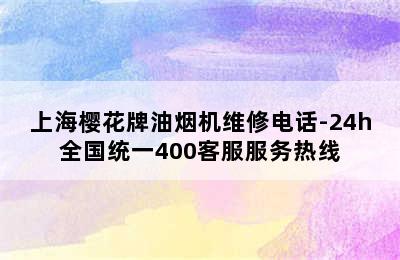 上海樱花牌油烟机维修电话-24h全国统一400客服服务热线